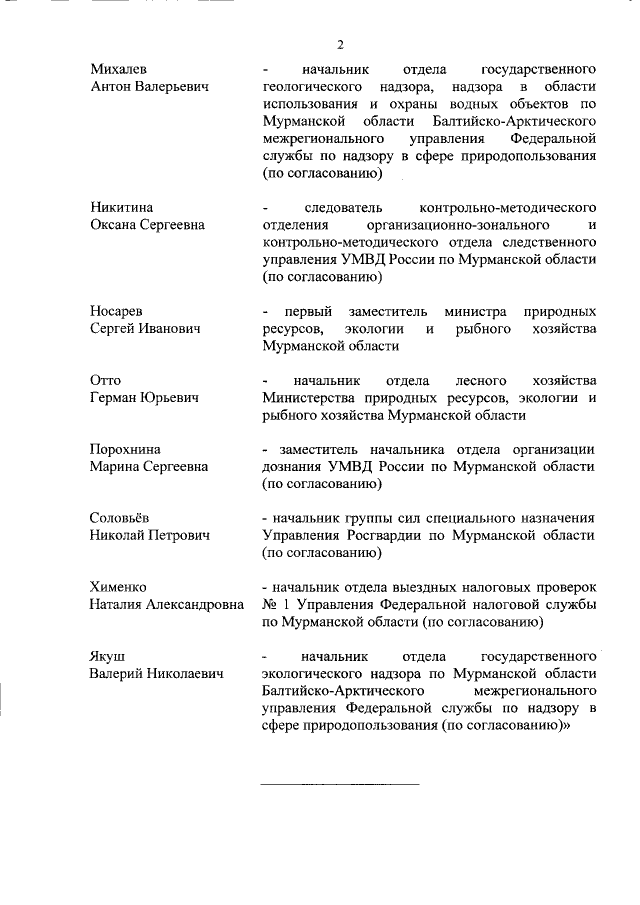 2

Михалев
Антон Валерьевич

- начальник отдела государственного геологического надзора, надзора в области использования и охраны водных объектов по Мурманской области Балтийско-Арктического межрегионального управления Федеральной службы по надзору в сфере природопользования (по согласованию)

Никитина
Оксана Сергеевна

- следователь контрольно-методического отделения организационно-зонального и контрольно-методического отдела следственного управления УМВД России по Мурманской области (по согласованию)

Носарев
Сергей Иванович

- первый заместитель министра природных ресурсов, экологии и рыбного хозяйства Мурманской области

Отто
Герман Юрьевич

- начальник отдела лесного хозяйства Министерства природных ресурсов, экологии и рыбного хозяйства Мурманской области

Порохнина
Марина Сергеевна

- заместитель начальника отдела организации дознания УМВД России по Мурманской области (по согласованию)

Соловьёв
Николай Петрович

- начальник группы сил специального назначения Управления Росгвардии по Мурманской области (по согласованию)

Хименко
Наталия Александровна

- начальник отдела выездных налоговых проверок № 1 Управления Федеральной налоговой службы по Мурманской области (по согласованию)

Якуш
Валерий Николаевич

- начальник отдела государственного экологического надзора по Мурманской области Балтийско-Арктического межрегионального управления Федеральной службы по надзору в сфере природопользования (по согласованию)»